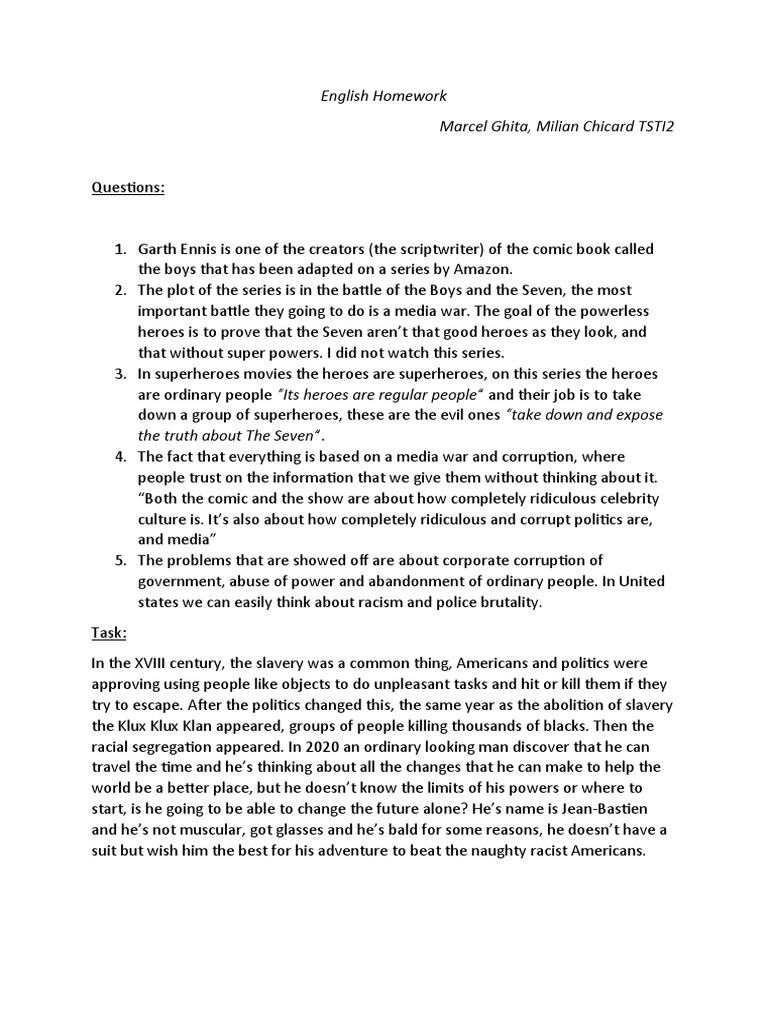 English Homework

Marcel Ghita, Milian Chicard TSTI2

Questions:

1. Garth Ennis is one of the creators (the scriptwriter) of the comic book called the boys that has been adapted on a series by Amazon.
2. The plot of the series is in the battle of the Boys and the Seven, the most important battle they going to do is a media war. The goal of the powerless heroes is to prove that the Seven aren't that good heroes as they look, and that without super powers. I did not watch this series.
3. In superheroes movies the heroes are superheroes, on this series the heroes are ordinary people "Its heroes are regular people" and their job is to take down a group of superheroes, these are the evil ones "take down and expose the truth about The Seven".
4. The fact that everything is based on a media war and corruption, where people trust on the information that we give them without thinking about it. "Both the comic and the show are about how completely ridiculous celebrity culture is. It's also about how completely ridiculous and corrupt politics are, and media"
5. The problems that are showed off are about corporate corruption of government, abuse of power and abandonment of ordinary people. In United states we can easily think about racism and police brutality.

Task:

In the XVIII century, the slavery was a common thing, Americans and politics were approving using people like objects to do unpleasant tasks and hit or kill them if they try to escape. After the politics changed this, the same year as the abolition of slavery the Klux Klux Klan appeared, groups of people killing thousands of blacks. Then the racial segregation appeared. In 2020 an ordinary looking man discover that he can travel the time and he's thinking about all the changes that he can make to help the world be a better place, but he doesn't know the limits of his powers or where to start, is he going to be able to change the future alone? He's name is Jean-Bastien and he's not muscular, got glasses and he's bald for some reasons, he doesn't have a suit but wish him the best for his adventure to beat the naughty racist Americans.